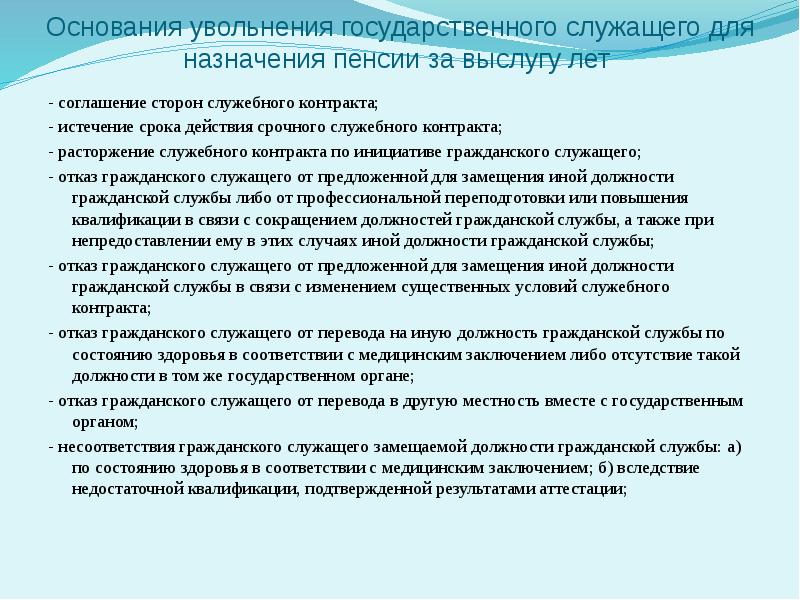 Основания увольнения государственного служащего для назначения пенсии за выслугу лет

- соглашение сторон служебного контракта;

- истечение срока действия срочного служебного контракта;

- расторжение служебного контракта по инициативе гражданского служащего;

- отказ гражданского служащего от предложенной для замещения иной должности гражданской службы либо от профессиональной переподготовки или повышения квалификации в связи с сокращением должностей гражданской службы, а также при непредоставлении ему в этих случаях иной должности гражданской службы;

- отказ гражданского служащего от предложенной для замещения иной должности гражданской службы в связи с изменением существенных условий служебного контракта;

- отказ гражданского служащего от перевода на иную должность гражданской службы по состоянию здоровья в соответствии с медицинским заключением либо отсутствие такой должности в том же государственном органе;

- отказ гражданского служащего от перевода в другую местность вместе с государственным органом;

- несоответствия гражданского служащего замещаемой должности гражданской службы: а) по состоянию здоровья в соответствии с медицинским заключением; б) вследствие недостаточной квалификации, подтвержденной результатами аттестации;